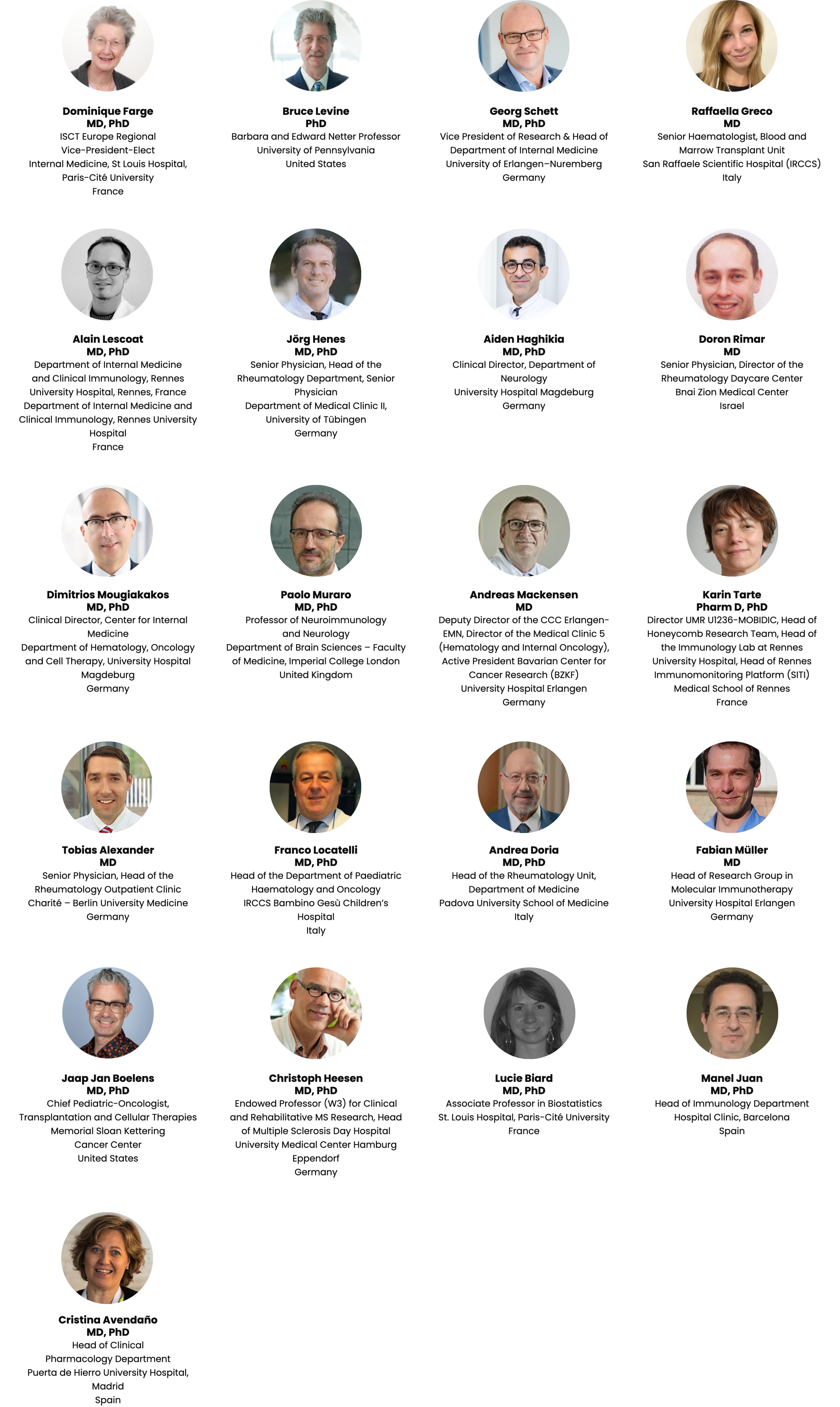 Dominique Farge
MD, PhD
ISCT Europe Regional
Vice-President-Elect
Internal Medicine, St Louis Hospital,
Paris-Cité University
France

Bruce Levine
PhD
Barbara and Edward Netter Professor
University of Pennsylvania
United States

Georg Schett
MD, PhD
Vice President of Research & Head of
Department of Internal Medicine
University of Erlangen–Nuremberg
Germany

Raffaella Greco
MD
Senior Haematologist, Blood and
Marrow Transplant Unit
San Raffaele Scientific Hospital (IRCCS)
Italy

Alain Lescoat
MD, PhD
Department of Internal Medicine
and Clinical Immunology, Rennes
University Hospital, Rennes, France
Department of Internal Medicine and
Clinical Immunology, Rennes University
Hospital
France

Jörg Henes
MD, PhD
Senior Physician, Head of the
Rheumatology Department, Senior
Physician
Department of Medical Clinic II,
University of Tübingen
Germany

Aiden Haghikia
MD, PhD
Clinical Director, Department of
Neurology
University Hospital Magdeburg
Germany

Doron Rimar
MD
Senior Physician, Director of the
Rheumatology Daycare Center
Bnai Zion Medical Center
Israel

Dimitrios Mougiakakos
MD, PhD
Clinical Director, Center for Internal
Medicine
Department of Hematology, Oncology
and Cell Therapy, University Hospital
Magdeburg
Germany

Paolo Muraro
MD, PhD
Professor of Neuroimmunology
and Neurology
Department of Brain Sciences – Faculty
of Medicine, Imperial College London
United Kingdom

Andreas Mackensen
MD
Deputy Director of the CCC Erlangen-
EMN, Director of the Medical Clinic 5
(Hematology and Internal Oncology),
Active President Bavarian Center for
Cancer Research (BZKF)
University Hospital Erlangen
Germany

Karin Tarte
Pharm D, PhD
Director UMR U1236-MOBIDIC, Head of
Honeycomb Research Team, Head of
the Immunology Lab at Rennes
University Hospital, Head of Rennes
Immunomonitoring Platform (SITI)
Medical School of Rennes
France

Tobias Alexander
MD
Senior Physician, Head of the
Rheumatology Outpatient Clinic
Charité – Berlin University Medicine
Germany

Franco Locatelli
MD, PhD
Head of the Department of Paediatric
Haematology and Oncology
IRCCS Bambino Gesù Children's
Hospital
Italy

Andrea Doria
MD, PhD
Head of the Rheumatology Unit,
Department of Medicine
Padova University School of Medicine
Italy

Fabian Müller
MD
Head of Research Group in
Molecular Immunotherapy
University Hospital Erlangen
Germany

Jaap Jan Boelens
MD, PhD
Chief Pediatric-Oncologist,
Transplantation and Cellular Therapies
Memorial Sloan Kettering
Cancer Center
United States

Christoph Heesen
MD, PhD
Endowed Professor (W3) for Clinical
and Rehabilitative MS Research, Head
of Multiple Sclerosis Day Hospital
University Medical Center Hamburg
Eppendorf
Germany

Lucie Biard
MD, PhD
Associate Professor in Biostatistics
St. Louis Hospital, Paris-Cité University
France

Manel Juan
MD, PhD
Head of Immunology Department
Hospital Clinic, Barcelona
Spain

Cristina Avendaño
MD, PhD
Head of Clinical
Pharmacology Department
Puerta de Hierro University Hospital,
Madrid
Spain